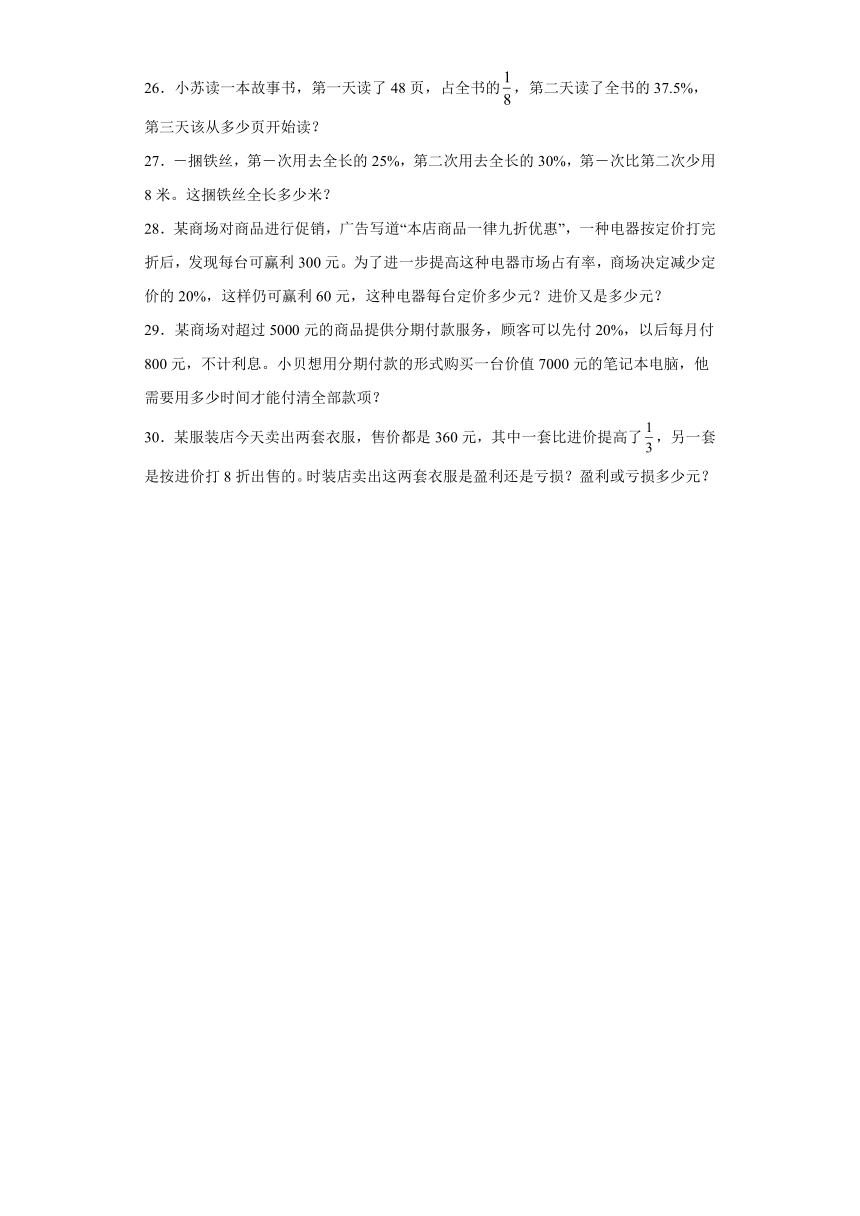 26．小苏读一本故事书，第一天读了 48 页，占全书的$\frac{1}{8}$，第二天读了全书的 37.5%，第三天该从多少页开始读？

27．一捆铁丝，第一次用去全长的 25%，第二次用去全长的 30%，第一次比第二次少用 8 米。这捆铁丝全长多少米？

28．某商场对商品进行促销，广告写道“本店商品一律九折优惠”，一种电器按定价打完折后，发现每台可赢利 300 元。为了进一步提高这种电器市场占有率，商场决定减少定价的 20%，这样仍可赢利 60 元，这种电器每台定价多少元？进价又是多少元？

29．某商场对超过 5000 元的商品提供分期付款服务，顾客可以先付 20%，以后每月付 800 元，不计利息。小贝想用分期付款的形式购买一台价值 7000 元的笔记本电脑，他需要用多少时间才能付清全部款项？

30．某服装店今天卖出两套衣服，售价都是 360 元，其中一套比进价提高了$\frac{1}{3}$，另一套是按进价打 8 折出售的。时装店卖出这两套衣服是盈利还是亏损？盈利或亏损多少元？